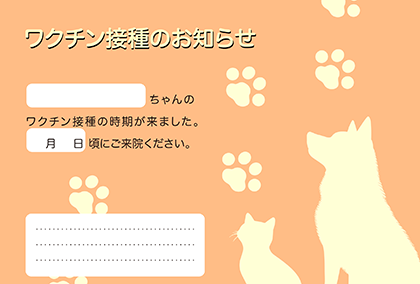 ワクチン接種のお知らせ

ちゃんの

ワクチン接種の時期が来ました。

月　日 頃にご来院ください。